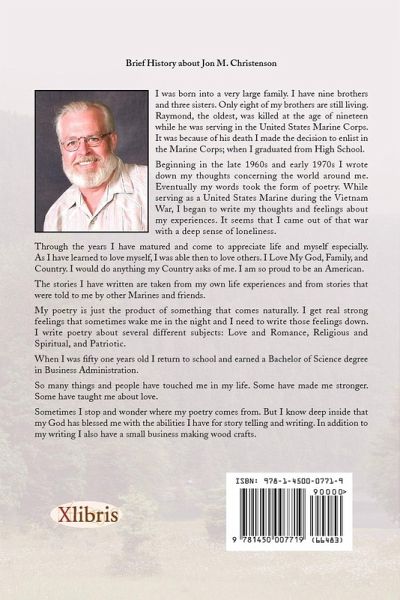 Brief History about Jon M. Christenson

I was born into a very large family. I have nine brothers and three sisters. Only eight of my brothers are still living. Raymond, the oldest, was killed at the age of nineteen while he was serving in the United States Marine Corps. It was because of his death I made the decision to enlist in the Marine Corps; when I graduated from High School.

Beginning in the late 1960s and early 1970s I wrote down my thoughts concerning the world around me. Eventually my words took the form of poetry. While serving as a United States Marine during the Vietnam War, I began to write my thoughts and feelings about my experiences. It seems that I came out of that war with a deep sense of loneliness.

Through the years I have matured and come to appreciate life and myself especially. As I have learned to love myself, I was able then to love others. I Love My God, Family, and Country. I would do anything my Country asks of me. I am so proud to be an American.

The stories I have written are taken from my own life experiences and from stories that were told to me by other Marines and friends.

My poetry is just the product of something that comes naturally. I get real strong feelings that sometimes wake me in the night and I need to write those feelings down. I write poetry about several different subjects: Love and Romance, Religious and Spiritual, and Patriotic.

When I was fifty one years old I return to school and earned a Bachelor of Science degree in Business Administration.

So many things and people have touched me in my life. Some have made me stronger. Some have taught me about love.

Sometimes I stop and wonder where my poetry comes from. But I know deep inside that my God has blessed me with the abilities I have for story telling and writing. In addition to my writing I also have a small business making wood crafts.

Xlibris

ISBN: 978-1-4500-0771-9

90000>

9 781450 007719 (66483)